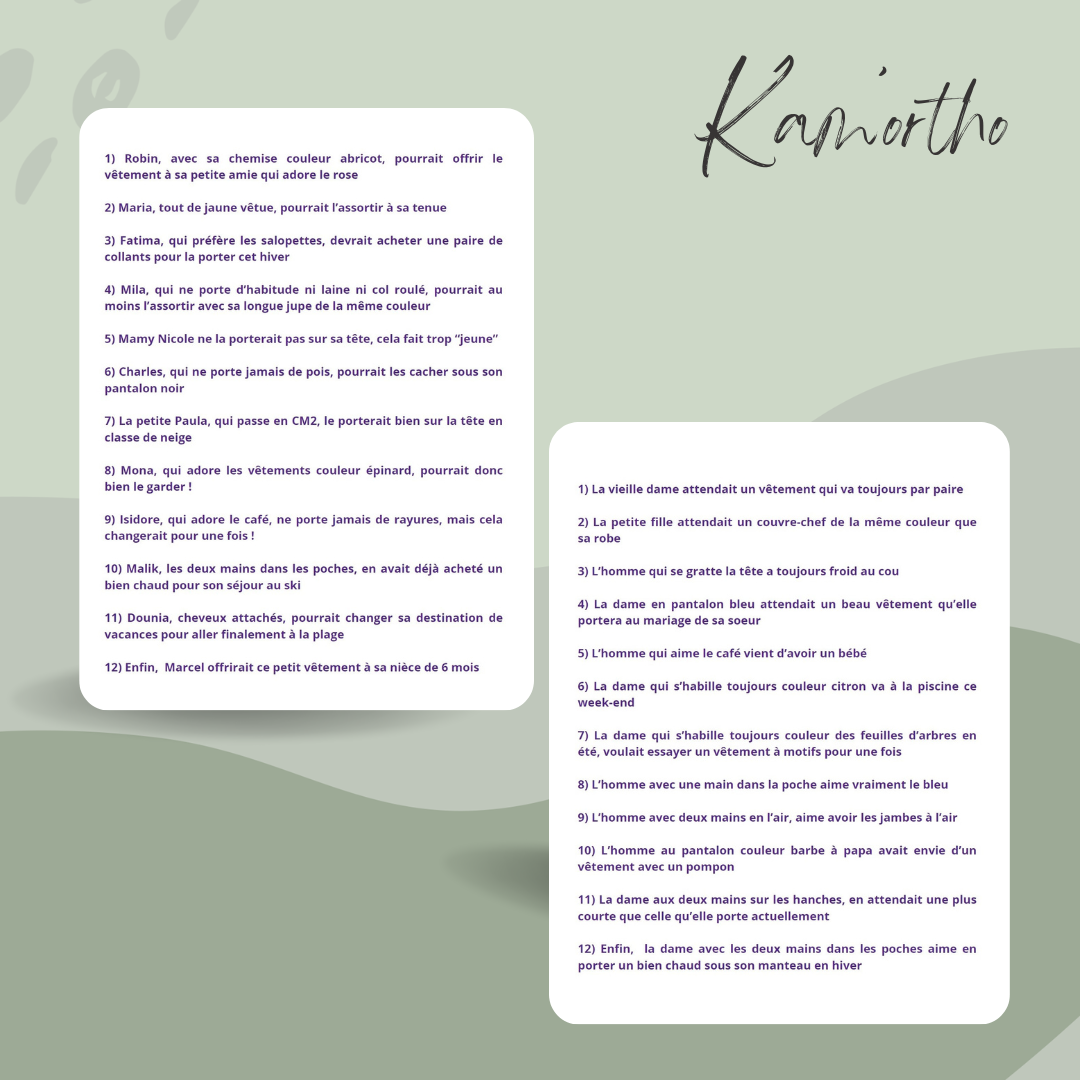 Kamortho

1) Robin, avec sa chemise couleur abricot, pourrait offrir le vêtement à sa petite amie qui adore le rose

2) Maria, tout de jaune vêtue, pourrait l'assortir à sa tenue

3) Fatima, qui préfère les salopettes, devrait acheter une paire de collants pour la porter cet hiver

4) Mila, qui ne porte d'habitude ni laine ni col roulé, pourrait au moins l'assortir avec sa longue jupe de la même couleur

5) Mamy Nicole ne la porterait pas sur sa tête, cela fait trop "jeune"

6) Charles, qui ne porte jamais de pois, pourrait les cacher sous son pantalon noir

7) La petite Paula, qui passe en CM2, le porterait bien sur la tête en classe de neige

8) Mona, qui adore les vêtements couleur épinard, pourrait donc bien le garder !

9) Isidore, qui adore le café, ne porte jamais de rayures, mais cela changerait pour une fois !

10) Malik, les deux mains dans les poches, en avait déjà acheté un bien chaud pour son séjour au ski

11) Dounia, cheveux attachés, pourrait changer sa destination de vacances pour aller finalement à la plage

12) Enfin, Marcel offrirait ce petit vêtement à sa nièce de 6 mois

1) La vieille dame attendait un vêtement qui va toujours par paire

2) La petite fille attendait un couvre-chef de la même couleur que sa robe

3) L'homme qui se gratte la tête a toujours froid au cou

4) La dame en pantalon bleu attendait un beau vêtement qu'elle portera au mariage de sa soeur

5) L'homme qui aime le café vient d'avoir un bébé

6) La dame qui s'habille toujours couleur citron va à la piscine ce week-end

7) La dame qui s'habille toujours couleur des feuilles d'arbres en été, voulait essayer un vêtement à motifs pour une fois

8) L'homme avec une main dans la poche aime vraiment le bleu

9) L'homme avec deux mains en l'air, aime avoir les jambes à l'air

10) L'homme au pantalon couleur barbe à papa avait envie d'un vêtement avec un pompon

11) La dame aux deux mains sur les hanches, en attendait une plus courte que celle qu'elle porte actuellement

12) Enfin, la dame avec les deux mains dans les poches aime en porter un bien chaud sous son manteau en hiver